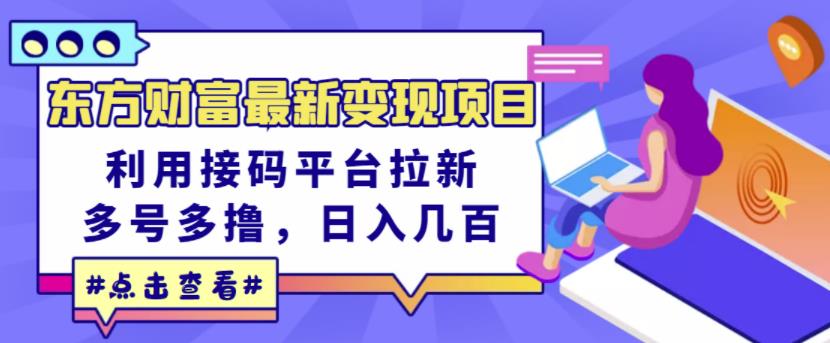 东方财富最新变现项目

利用接码平台拉新
多号多撸，日入几百

#点击查看#